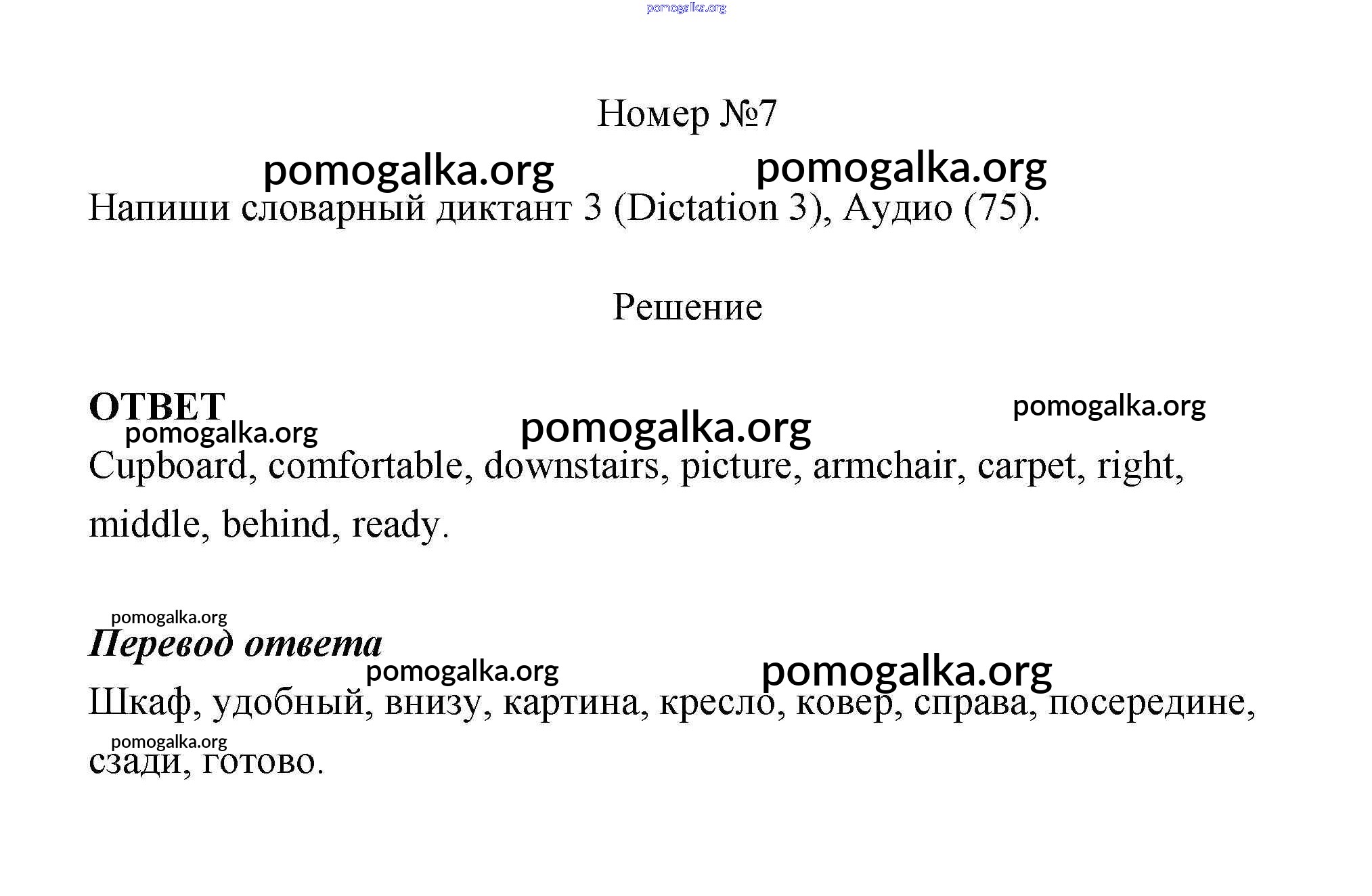 pomogalka.org

Номер №7

pomogalka.org pomogalka.org

Напиши словарный диктант 3 (Dictation 3), Аудио (75).

Решение

ОТВЕТ

pomogalka.org pomogalka.org pomogalka.org

Cupboard, comfortable, downstairs, picture, armchair, carpet, right, middle, behind, ready.

pomogalka.org

Перевод ответа

pomogalka.org pomogalka.org

Шкаф, удобный, внизу, картина, кресло, ковер, справа, посередине, сзади, готово.

pomogalka.org